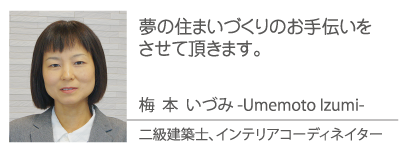 夢の住まいづくりのお手伝いをさせて頂きます。

梅 本 いづみ -Umemoto Izumi-

二級建築士、インテリアコーディネイター